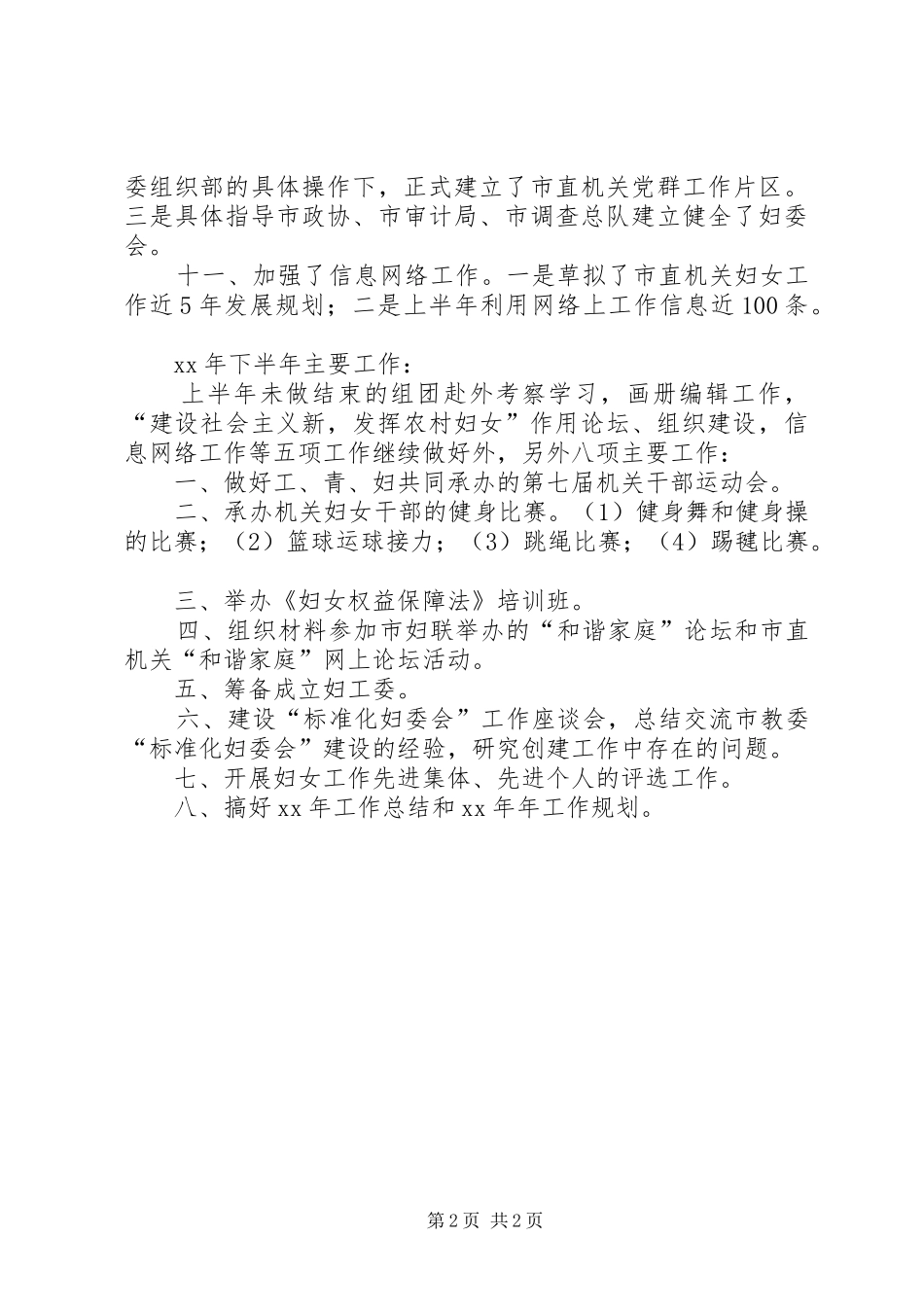 委组织部的具体操作下，正式建立了市直机关党群工作片区。三是具体指导市政协、市审计局、市调查总队建立健全了妇委会。

十一、加强了信息网络工作。一是草拟了市直机关妇女工作近5年发展规划；二是上半年利用网络上工作信息近100条。

xx年下半年主要工作：

上半年未做结束的组团赴外考察学习，画册编辑工作，“建设社会主义新，发挥农村妇女”作用论坛、组织建设，信息网络工作等五项工作继续做好外，另外八项主要工作：

一、做好工、青、妇共同承办的第七届机关干部运动会。

二、承办机关妇女干部的健身比赛。（1）健身舞和健身操的比赛；（2）篮球运球接力；（3）跳绳比赛；（4）踢毽比赛。

三、举办《妇女权益保障法》培训班。

四、组织材料参加市妇联举办的“和谐家庭”论坛和市直机关“和谐家庭”网上论坛活动。

五、筹备成立妇工委。

六、建设“标准化妇委会”工作座谈会，总结交流市教委“标准化妇委会”建设的经验，研究创建工作中存在的问题。

七、开展妇女工作先进集体、先进个人的评选工作。

八、搞好xx年工作总结和xx年年工作规划。

第2页 共2页